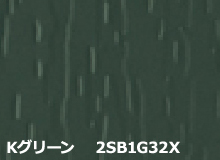 Kグリーン 2SB1G32X